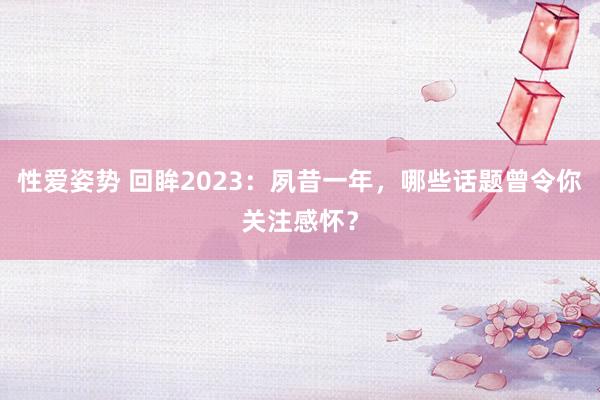 性爱姿势 回眸2023：夙昔一年，哪些话题曾令你关注感怀？